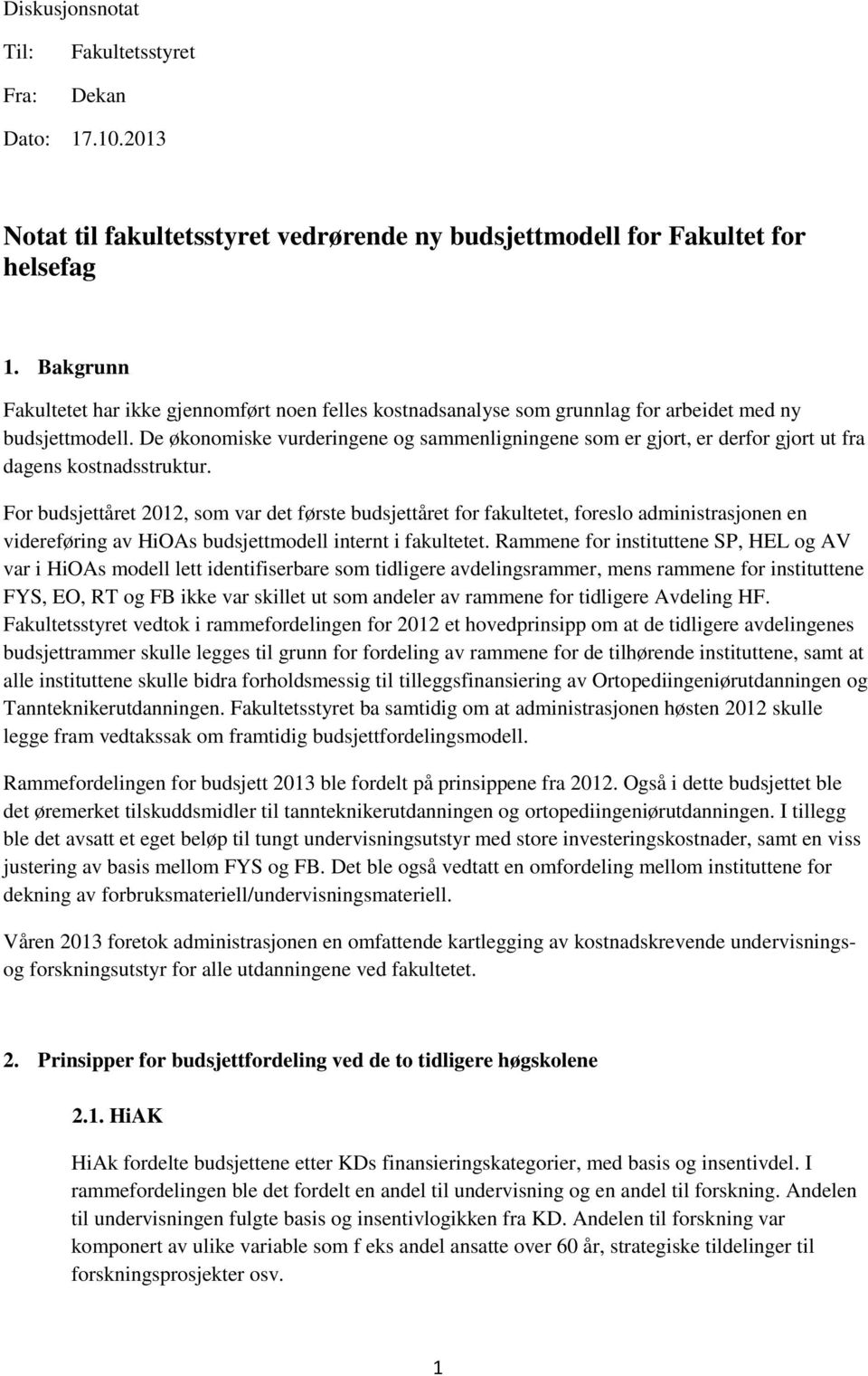 Diskusjonsnotat

Til: Fakultetsstyret

Fra: Dekan

Dato: 17.10.2013

Notat til fakultetsstyret vedrørende ny budsjettmodell for Fakultet for helsefag

1. Bakgrunn

Fakultetet har ikke gjennomført noen felles kostnadsanalyse som grunnlag for arbeidet med ny budsjettmodell. De økonomiske vurderingene og sammenligningene som er gjort, er derfor gjort ut fra dagens kostnadsstruktur.

For budsjettåret 2012, som var det første budsjettåret for fakultetet, foreslo administrasjonen en videreføring av HiOAs budsjettmodell internt i fakultetet. Rammene for instituttene SP, HEL og AV var i HiOAs modell lett identifiserbare som tidligere avdelingsrammer, mens rammene for instituttene FYS, EO, RT og FB ikke var skillet ut som andeler av rammene for tidligere Avdeling HF. Fakultetsstyret vedtok i rammefordelingen for 2012 et hovedprinsipp om at de tidligere avdelingenes budsjettrammer skulle legges til grunn for fordeling av rammene for de tilhørende instituttene, samt at alle instituttene skulle bidra forholdsmessig til tilleggsfinansiering av Ortopediingeniørutdanningen og Tannteknikerutdanningen. Fakultetsstyret ba samtidig om at administrasjonen høsten 2012 skulle legge fram vedtakssak om framtidig budsjettfordelingsmodell.

Rammefordelingen for budsjett 2013 ble fordelt på prinsippene fra 2012. Også i dette budsjettet ble det øremerket tilskuddsmidler til tannteknikerutdanningen og ortopediingeniørutdanningen. I tillegg ble det avsatt et eget beløp til tungt undervisningsutstyr med store investeringskostnader, samt en viss justering av basis mellom FYS og FB. Det ble også vedtatt en omfordeling mellom instituttene for dekning av forbruksmateriell/undervisningsmateriell.

Våren 2013 foretok administrasjonen en omfattende kartlegging av kostnadskrevende undervisnings- og forskningsutstyr for alle utdanningene ved fakultetet.

2. Prinsipper for budsjettfordeling ved de to tidligere høgskolene

2.1. HiAK

HiAk fordelte budsjettene etter KDs finansieringskategorier, med basis og insentivdel. I rammefordelingen ble det fordelt en andel til undervisning og en andel til forskning. Andelen til undervisningen fulgte basis og insentivlogikken fra KD. Andelen til forskning var komponert av ulike variable som f eks andel ansatte over 60 år, strategiske tildelinger til forskningsprosjekter osv.

1